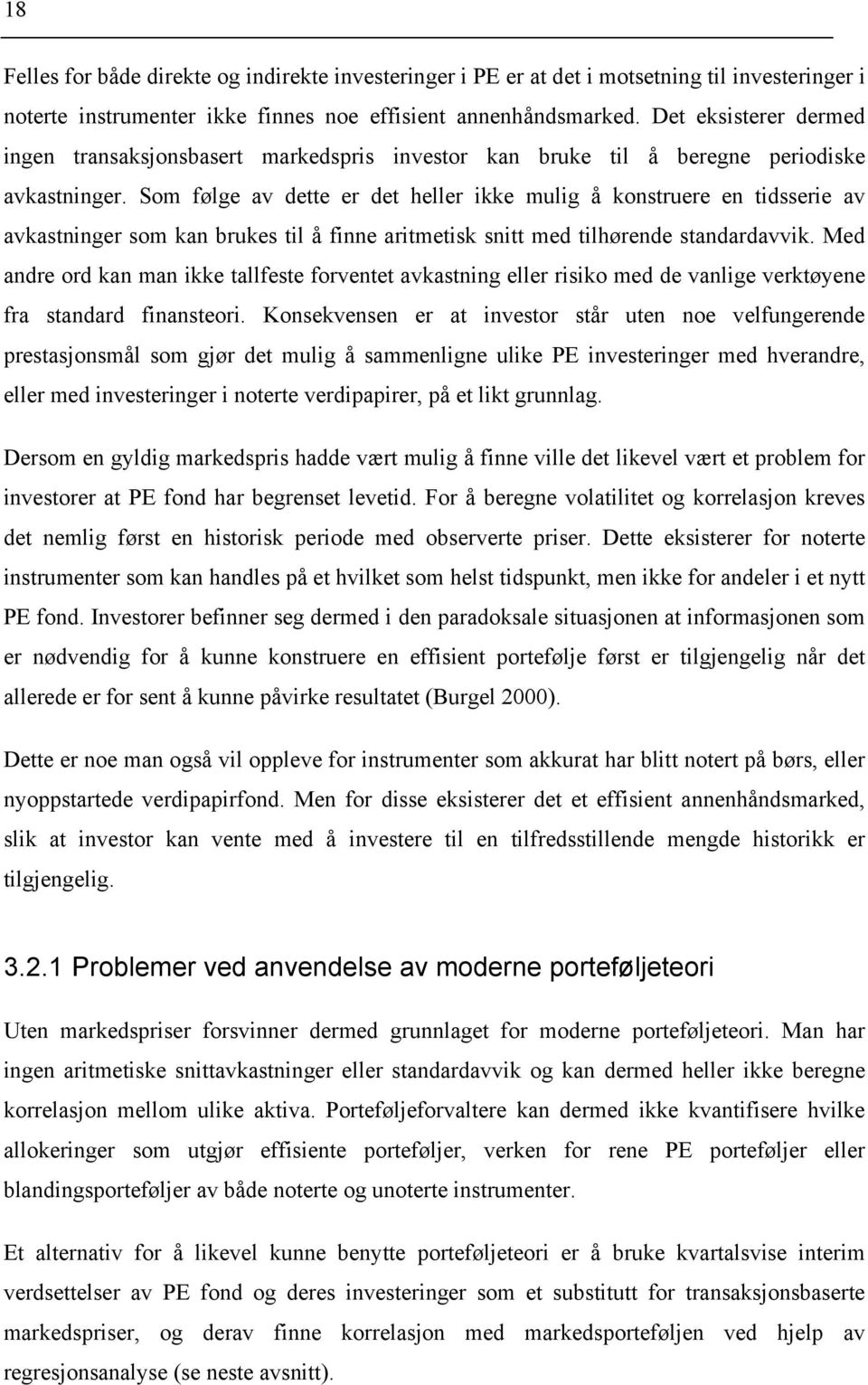 18

Felles for både direkte og indirekte investeringer i PE er at det i motsetning til investeringer i noterte instrumenter ikke finnes noe effisient annenhåndsmarked. Det eksisterer dermed ingen transaksjonsbasert markedspris investor kan bruke til å beregne periodiske avkastninger. Som følge av dette er det heller ikke mulig å konstruere en tidsserie av avkastninger som kan brukes til å finne aritmetisk snitt med tilhørende standardavvik. Med andre ord kan man ikke tallfeste forventet avkastning eller risiko med de vanlige verktøyene fra standard finansteori. Konsekvensen er at investor står uten noe velfungerende prestasjonsmål som gjør det mulig å sammenligne ulike PE investeringer med hverandre, eller med investeringer i noterte verdipapirer, på et likt grunnlag.

Dersom en gyldig markedspris hadde vært mulig å finne ville det likevel vært et problem for investorer at PE fond har begrenset levetid. For å beregne volatilitet og korrelasjon kreves det nemlig først en historisk periode med observerte priser. Dette eksisterer for noterte instrumenter som kan handles på et hvilket som helst tidspunkt, men ikke for andeler i et nytt PE fond. Investorer befinner seg dermed i den paradoksale situasjonen at informasjonen som er nødvendig for å kunne konstruere en effisient portefølje først er tilgjengelig når det allerede er for sent å kunne påvirke resultatet (Burgel 2000).

Dette er noe man også vil oppleve for instrumenter som akkurat har blitt notert på børs, eller nyoppstartede verdipapirfond. Men for disse eksisterer det et effisient annenhåndsmarked, slik at investor kan vente med å investere til en tilfredsstillende mengde historikk er tilgjengelig.

3.2.1 Problemer ved anvendelse av moderne porteføljeteori

Uten markedspriser forsvinner dermed grunnlaget for moderne porteføljeteori. Man har ingen aritmetiske snittavkastninger eller standardavvik og kan dermed heller ikke beregne korrelasjon mellom ulike aktiva. Porteføljeforvaltere kan dermed ikke kvantifisere hvilke allokeringer som utgjør effisiente porteføljer, verken for rene PE porteføljer eller blandingsporteføljer av både noterte og unoterte instrumenter.

Et alternativ for å likevel kunne benytte porteføljeteori er å bruke kvartalsvise interim verdsettelser av PE fond og deres investeringer som et substitutt for transaksjonsbaserte markedspriser, og derav finne korrelasjon med markedsporteføljen ved hjelp av regresjonsanalyse (se neste avsnitt).